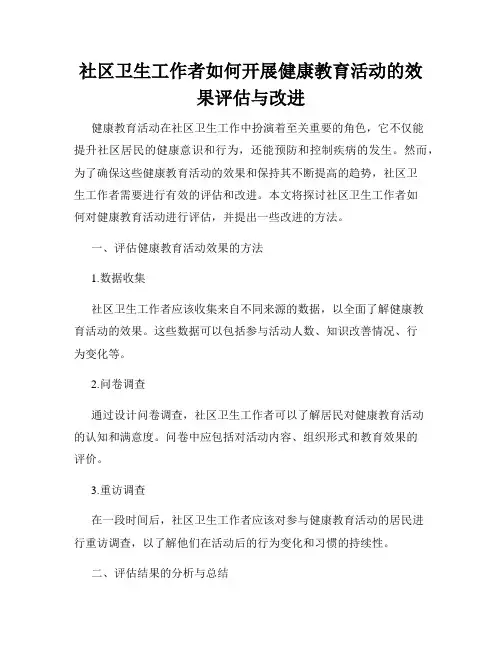 社区卫生工作者如何开展健康教育活动的效果评估与改进

健康教育活动在社区卫生工作中扮演着至关重要的角色，它不仅能提升社区居民的健康意识和行为，还能预防和控制疾病的发生。然而，为了确保这些健康教育活动的效果和保持其不断提高的趋势，社区卫生工作者需要进行有效的评估和改进。本文将探讨社区卫生工作者如何对健康教育活动进行评估，并提出一些改进的方法。

一、评估健康教育活动效果的方法

1.数据收集

社区卫生工作者应该收集来自不同来源的数据，以全面了解健康教育活动的效果。这些数据可以包括参与活动人数、知识改善情况、行为变化等。

2.问卷调查

通过设计问卷调查，社区卫生工作者可以了解居民对健康教育活动的认知和满意度。问卷中应包括对活动内容、组织形式和教育效果的评价。

3.重访调查

在一段时间后，社区卫生工作者应该对参与健康教育活动的居民进行重访调查，以了解他们在活动后的行为变化和习惯的持续性。

二、评估结果的分析与总结